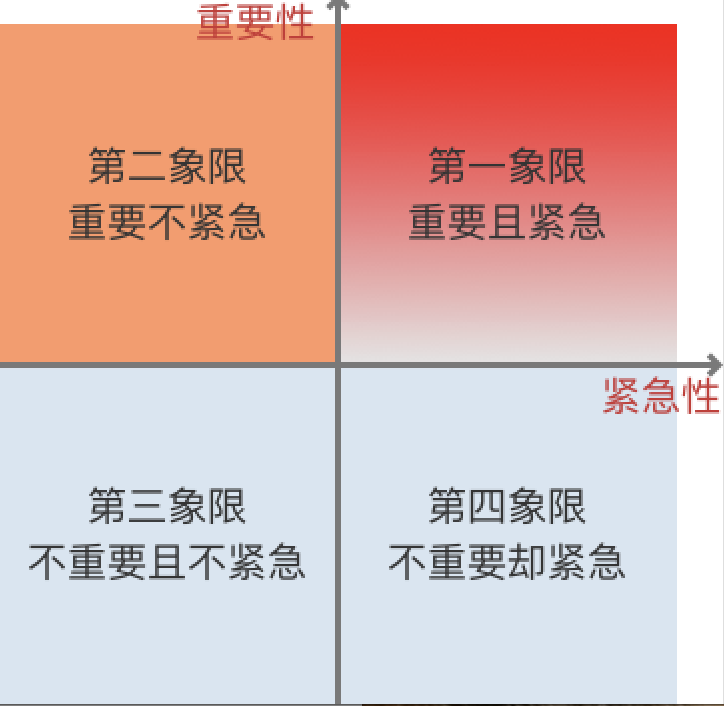 重要性

第二象限
重要不紧急

第一象限
重要且紧急

紧急性

第三象限
不重要且不紧急

第四象限
不重要却紧急